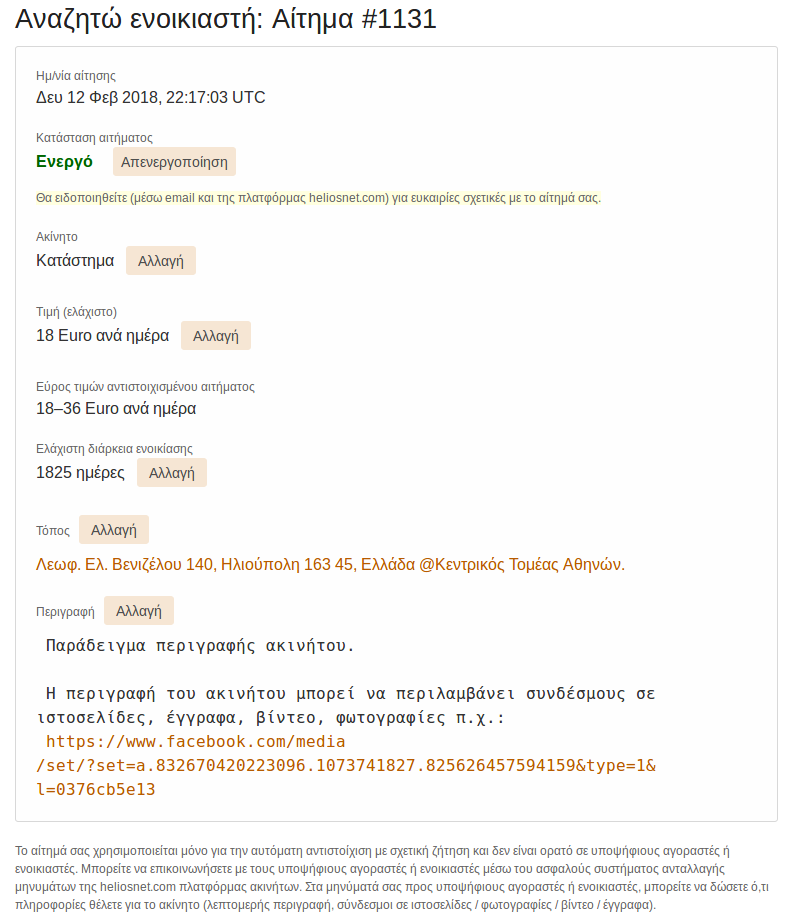 Αναζητώ ενοικιαστή: Αίτημα #1131

Ημ/νία αίτησης
Δευ 12 Φεβ 2018, 22:17:03 UTC

Κατάσταση αιτήματος
Ενεργό Απενεργοποίηση

Θα ειδοποιηθείτε (μέσω email και της πλατφόρμας heliosnet.com) για ευκαιρίες σχετικές με το αίτημά σας.

Ακίνητο
Κατάστημα Αλλαγή

Τιμή (ελάχιστο)
18 Euro ανά ημέρα Αλλαγή

Εύρος τιμών αντιστοιχισμένου αιτήματος
18–36 Euro ανά ημέρα

Ελάχιστη διάρκεια ενοικίασης
1825 ημέρες Αλλαγή

Τόπος Αλλαγή

Λεωφ. Ελ. Βενιζέλου 140, Ηλιούπολη 163 45, Ελλάδα @Κεντρικός Τομέας Αθηνών.

Περιγραφή Αλλαγή

Παράδειγμα περιγραφής ακινήτου.

Η περιγραφή του ακινήτου μπορεί να περιλαμβάνει συνδέσμους σε ιστοσελίδες, έγγραφα, βίντεο, φωτογραφίες π.χ.: https://www.facebook.com/media/set/?set=a.832670420223096.1073741827.825626457594159&type=1&l=0376cb5e13

Το αίτημά σας χρησιμοποιείται μόνο για την αυτόματη αντιστοίχιση με σχετική ζήτηση και δεν είναι ορατό σε υποψήφιους αγοραστές ή ενοικιαστές. Μπορείτε να επικοινωνήσετε με τους υποψήφιους αγοραστές ή ενοικιαστές μέσω του ασφαλούς συστήματος ανταλλαγής μηνυμάτων της heliosnet.com πλατφόρμας ακινήτων. Στα μηνύματά σας προς υποψήφιους αγοραστές ή ενοικιαστές, μπορείτε να δώσετε ό,τι πληροφορίες θέλετε για το ακίνητο (λεπτομερής περιγραφή, σύνδεσμοι σε ιστοσελίδες / φωτογραφίες / βίντεο / έγγραφα).